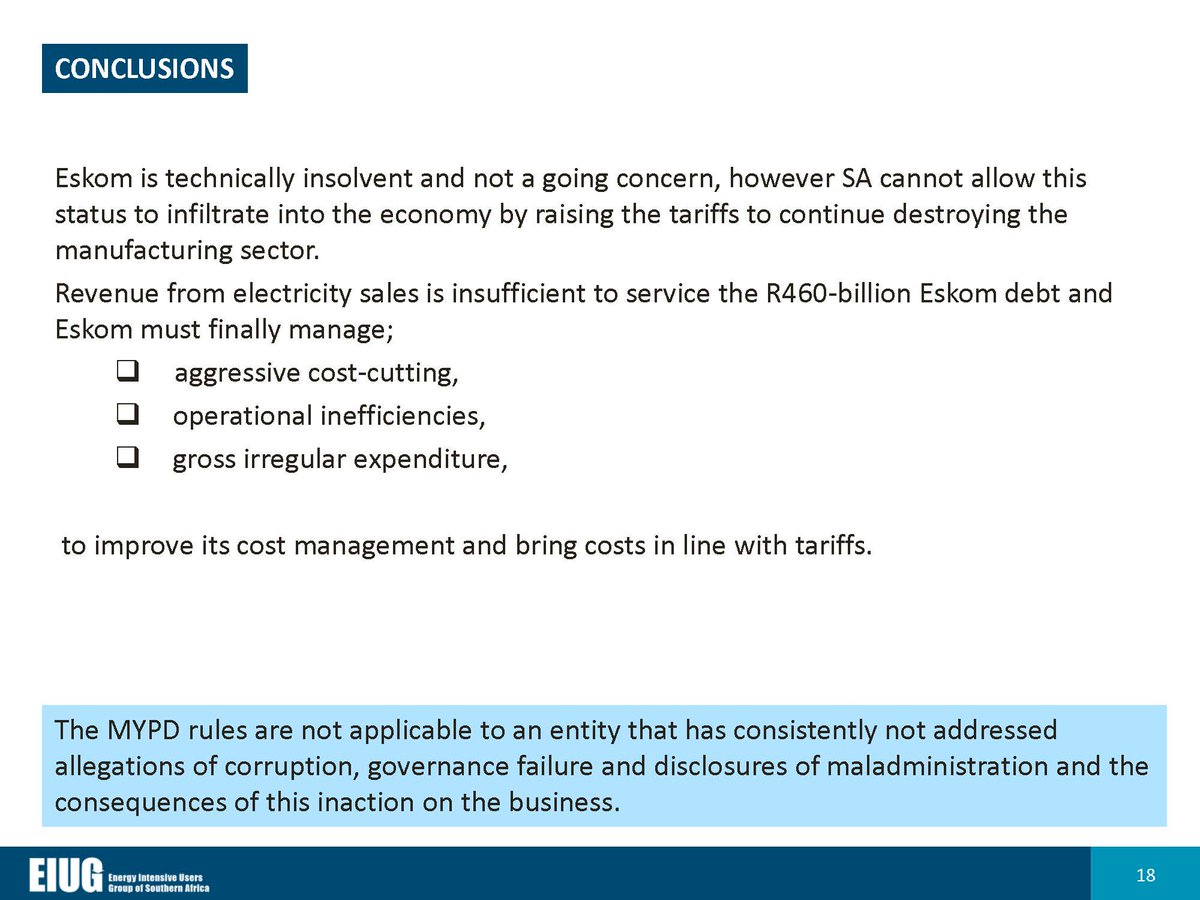 CONCLUSIONS

Eskom is technically insolvent and not a going concern, however SA cannot allow this status to infiltrate into the economy by raising the tariffs to continue destroying the manufacturing sector.

Revenue from electricity sales is insufficient to service the R460-billion Eskom debt and Eskom must finally manage;

❑ aggressive cost-cutting,

❑ operational inefficiencies,

❑ gross irregular expenditure,

to improve its cost management and bring costs in line with tariffs.

The MYPD rules are not applicable to an entity that has consistently not addressed allegations of corruption, governance failure and disclosures of maladministration and the consequences of this inaction on the business.

EIUG Energy Intensive Users Group of Southern Africa

18